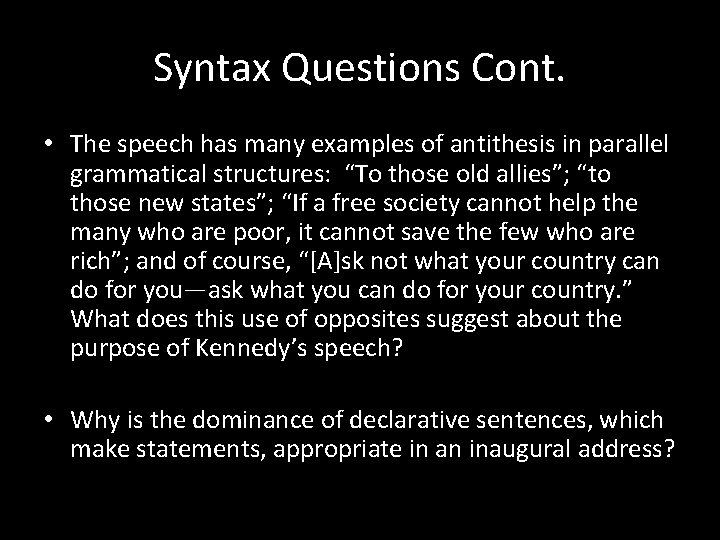 Syntax Questions Cont.

• The speech has many examples of antithesis in parallel grammatical structures: “To those old allies”; “to those new states”; “If a free society cannot help the many who are poor, it cannot save the few who are rich”; and of course, “[A]sk not what your country can do for you—ask what you can do for your country.” What does this use of opposites suggest about the purpose of Kennedy’s speech?

• Why is the dominance of declarative sentences, which make statements, appropriate in an inaugural address?